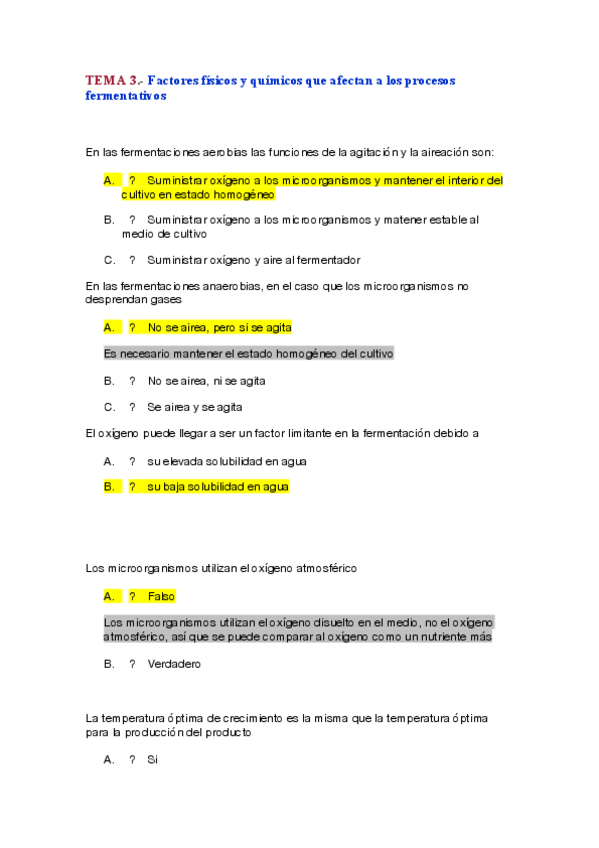 TEMA 3.- Factores físicos y químicos que afectan a los procesos fermentativos

En las fermentaciones aerobias las funciones de la agitación y la aireación son:

A. ? Suministrar oxígeno a los microorganismos y mantener el interior del cultivo en estado homogéneo

B. ? Suministrar oxígeno a los microorganismos y matener estable al medio de cultivo

C. ? Suministrar oxígeno y aire al fermentador

En las fermentaciones anaerobias, en el caso que los microorganismos no desprendan gases

A. ? No se airea, pero si se agita

Es necesario mantener el estado homogéneo del cultivo

B. ? No se airea, ni se agita

C. ? Se airea y se agita

El oxígeno puede llegar a ser un factor limitante en la fermentación debido a

A. ? su elevada solubilidad en agua

B. ? su baja solubilidad en agua

Los microorganismos utilizan el oxígeno atmosférico

A. ? Falso

Los microorganismos utilizan el oxígeno disuelto en el medio, no el oxígeno atmosférico, así que se puede comparar al oxígeno como un nutriente más

B. ? Verdadero

La temperatura óptima de crecimiento es la misma que la temperatura óptima para la producción del producto

A. ? Si